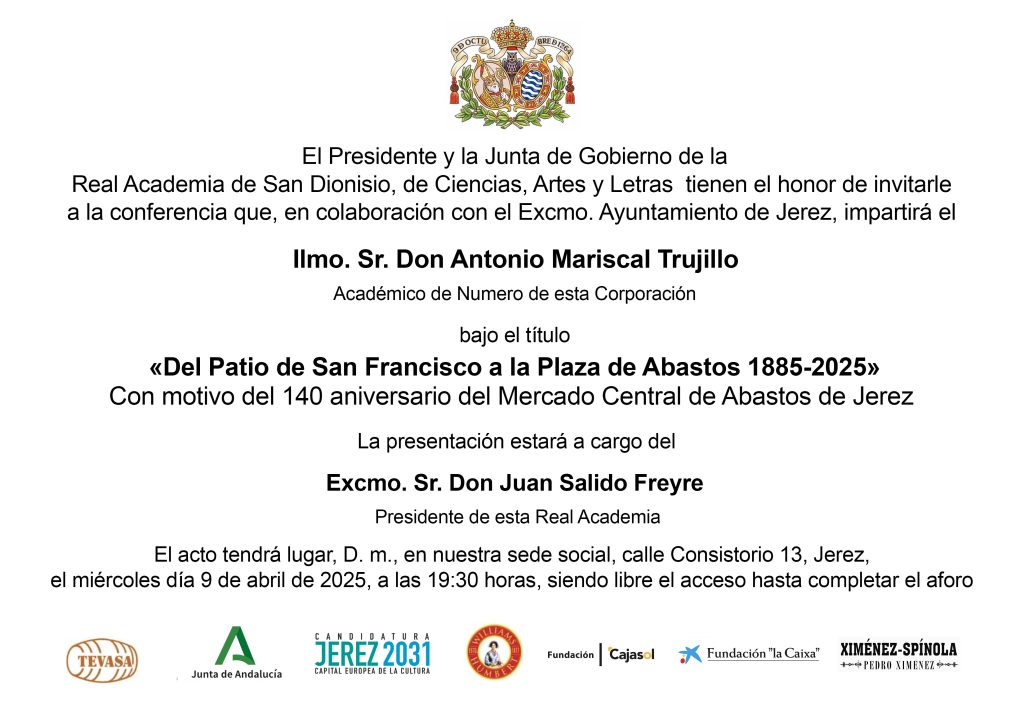 El Presidente y la Junta de Gobierno de la Real Academia de San Dionisio, de Ciencias, Artes y Letras tienen el honor de invitarle a la conferencia que, en colaboración con el Excmo. Ayuntamiento de Jerez, impartirá el

Ilmo. Sr. Don Antonio Mariscal Trujillo

Académico de Numero de esta Corporación

bajo el título

«Del Patio de San Francisco a la Plaza de Abastos 1885-2025»

Con motivo del 140 aniversario del Mercado Central de Abastos de Jerez

La presentación estará a cargo del

Excmo. Sr. Don Juan Salido Freyre

Presidente de esta Real Academia

El acto tendrá lugar, D. m., en nuestra sede social, calle Consistorio 13, Jerez, el miércoles día 9 de abril de 2025, a las 19:30 horas, siendo libre el acceso hasta completar el aforo

TEVASA

Junta de Andalucía

CANDIDATURA
JEREZ 2031
CAPITAL EUROPEA DE LA CULTURA

WILLIAMS HUMBERT

Fundación Cajasol

Fundación "la Caixa"

XIMÉNEZ-SPÍNOLA
PEDRO XIMENEZ